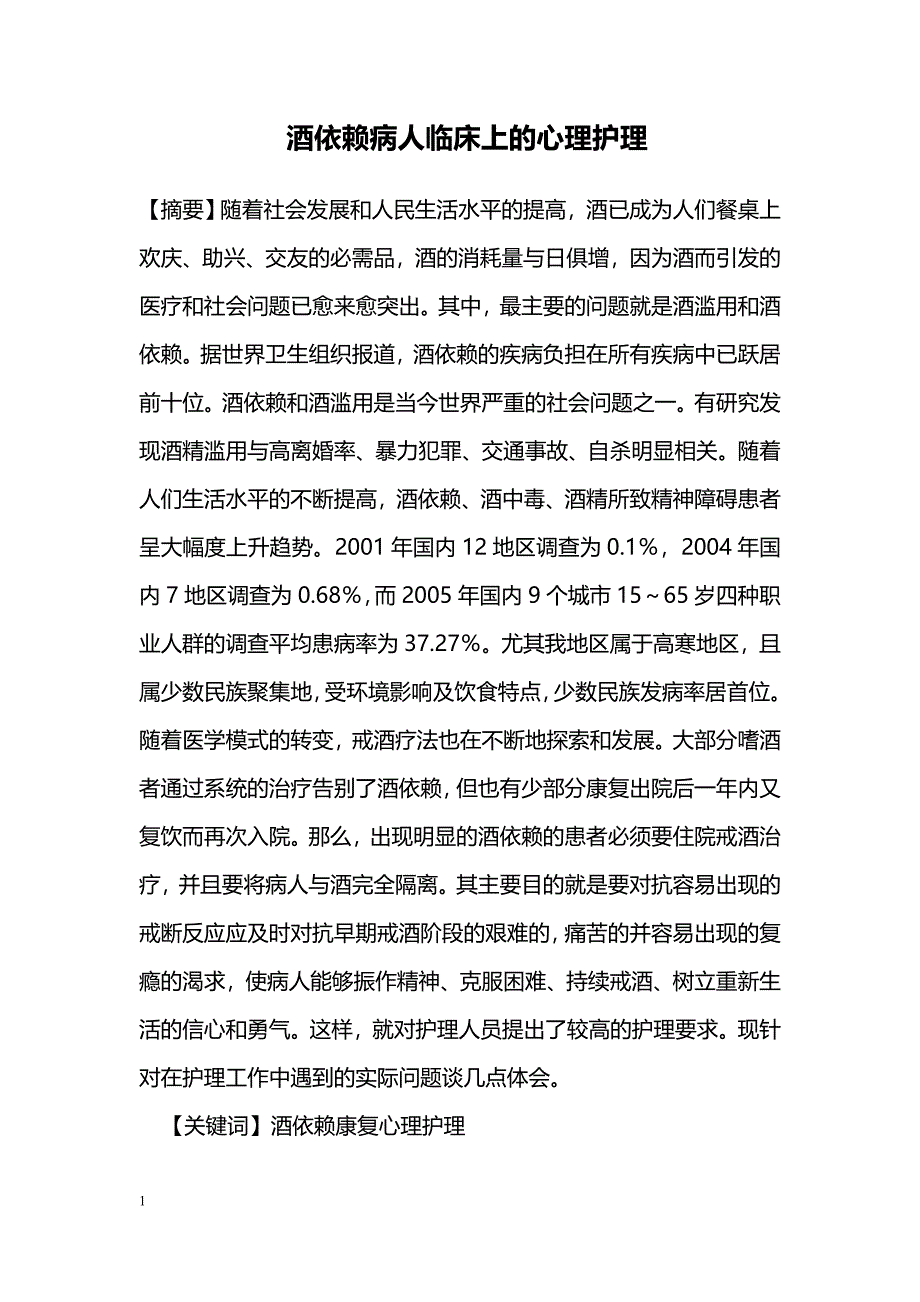 酒依赖病人临床上的心理护理

【摘要】随着社会发展和人民生活水平的提高，酒已成为人们餐桌上欢庆、助兴、交友的必需品，酒的消耗量与日俱增，因为酒而引发的医疗和社会问题已愈来愈突出。其中，最主要的问题就是酒滥用和酒依赖。据世界卫生组织报道，酒依赖的疾病负担在所有疾病中已跃居前十位。酒依赖和酒滥用是当今世界严重的社会问题之一。有研究发现酒精滥用与高离婚率、暴力犯罪、交通事故、自杀明显相关。随着人们生活水平的不断提高，酒依赖、酒中毒、酒精所致精神障碍患者呈大幅度上升趋势。2001 年国内 12 地区调查为 0.1%，2004 年国内 7 地区调查为 0.68%，而 2005 年国内 9 个城市 15～65 岁四种职业人群的调查平均患病率为 37.27%。尤其我地区属于高寒地区，且属少数民族聚集地，受环境影响及饮食特点，少数民族发病率居首位。随着医学模式的转变，戒酒疗法也在不断地探索和发展。大部分嗜酒者通过系统的治疗告别了酒依赖，但也有少部分康复出院后一年内又复饮而再次入院。那么，出现明显的酒依赖的患者必须要住院戒酒治疗，并且要将病人与酒完全隔离。其主要目的就是要对抗容易出现的戒断反应应及时对抗早期戒酒阶段的艰难的，痛苦的并容易出现的复瘾的渴求，使病人能够振作精神、克服困难、持续戒酒、树立重新生活的信心和勇气。这样，就对护理人员提出了较高的护理要求。现针对在护理工作中遇到的实际问题谈几点体会。

【关键词】酒依赖康复心理护理

1